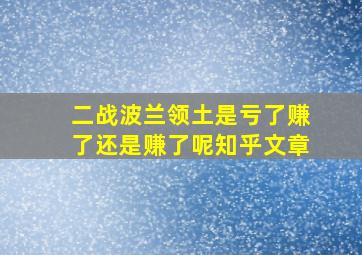 二战波兰领土是亏了赚了还是赚了呢知乎文章